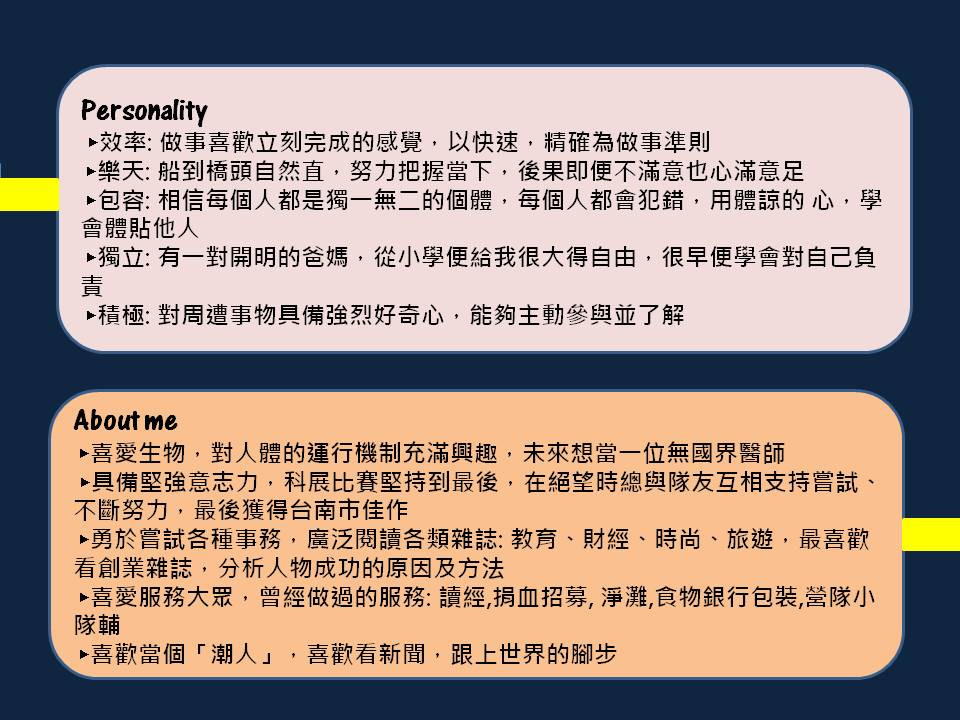 Personality

▸效率: 做事喜歡立刻完成的感覺，以快速，精確為做事準則

▸樂天: 船到橋頭自然直，努力把握當下，後果即便不滿意也心滿意足

▸包容: 相信每個人都是獨一無二的個體，每個人都會犯錯，用體諒的 心，學會體貼他人

▸獨立: 有一對開明的爸媽，從小學便給我很大得自由，很早便學會對自己負責

▸積極: 對周遭事物具備強烈好奇心，能夠主動參與並了解

About me

▸喜愛生物，對人體的運行機制充滿興趣，未來想當一位無國界醫師

▸具備堅強意志力，科展比賽堅持到最後，在絕望時總與隊友互相支持嘗試、不斷努力，最後獲得台南市佳作

▸勇於嘗試各種事務，廣泛閱讀各類雜誌: 教育、財經、時尚、旅遊，最喜歡看創業雜誌，分析人物成功的原因及方法

▸喜愛服務大眾，曾經做過的服務: 讀經,捐血招募, 淨灘,食物銀行包裝,營隊小隊輔

▸喜歡當個「潮人」，喜歡看新聞，跟上世界的腳步